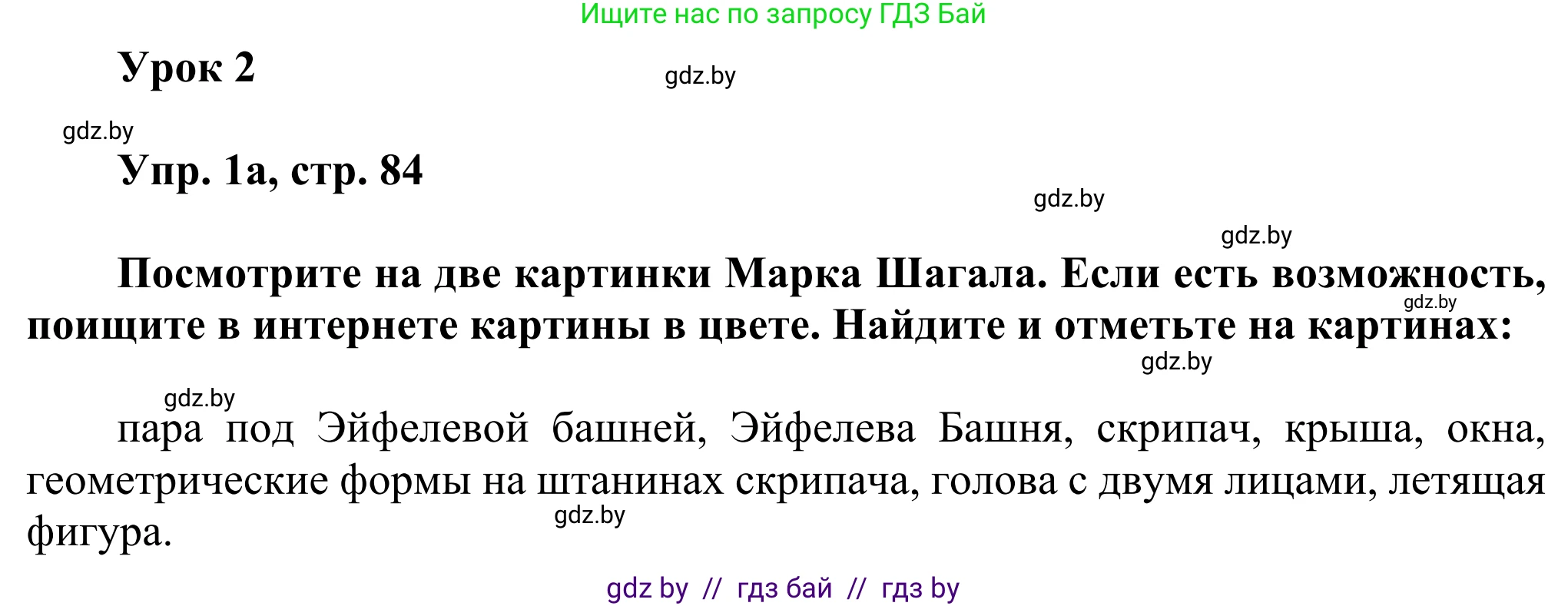 Ищите нас по запросу ГДЗ Бай

Урок 2

gdz.by

gdz.by

Упр. 1а, стр. 84

gdz.by

gdz.by

Посмотрите на две картинки Марка Шагала. Если есть возможность, поищите в интернете картины в цвете. Найдите и отметьте на картинах:

gdz.by

gdz.by

gdz.by

пара под Эйфелевой башней, Эйфелева Башня, скрипач, крыша, окна, геометрические формы на штанинах скрипача, голова с двумя лицами, летящая фигура.

gdz.by

gdz by // гдз бай // гдз by